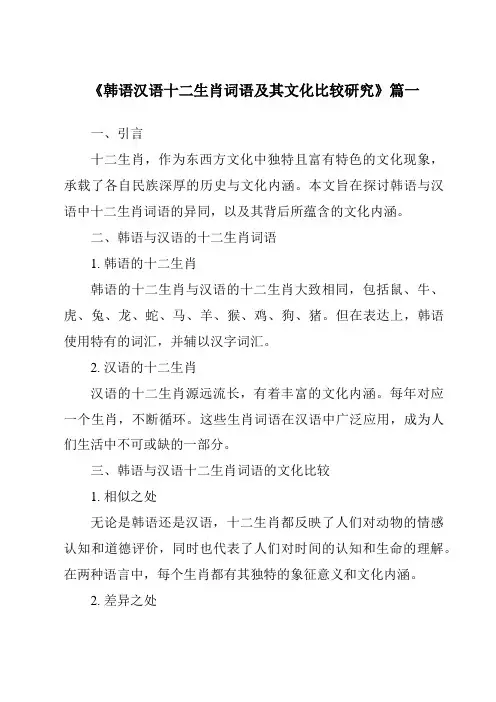 《韩语汉语十二生肖词语及其文化比较研究》篇一

一、引言

十二生肖，作为东西方文化中独特且富有特色的文化现象，承载了各自民族深厚的历史与文化内涵。本文旨在探讨韩语与汉语中十二生肖词语的异同，以及其背后所蕴含的文化内涵。

二、韩语与汉语的十二生肖词语

1. 韩语的十二生肖

韩语的十二生肖与汉语的十二生肖大致相同，包括鼠、牛、虎、兔、龙、蛇、马、羊、猴、鸡、狗、猪。但在表达上，韩语使用特有的词汇，并辅以汉字词汇。

2. 汉语的十二生肖

汉语的十二生肖源远流长，有着丰富的文化内涵。每年对应一个生肖，不断循环。这些生肖词语在汉语中广泛应用，成为人们生活中不可或缺的一部分。

三、韩语与汉语十二生肖词语的文化比较

1. 相似之处

无论是韩语还是汉语，十二生肖都反映了人们对动物的情感认知和道德评价，同时也代表了人们对时间的认知和生命的理解。在两种语言中，每个生肖都有其独特的象征意义和文化内涵。

2. 差异之处